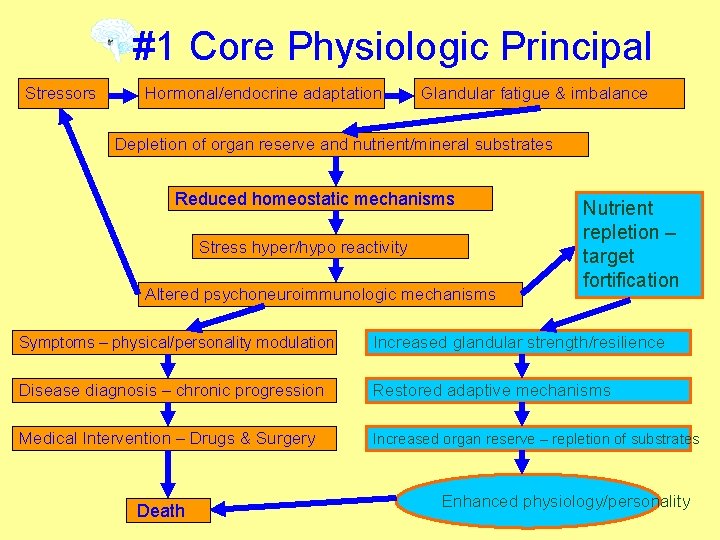 #1 Core Physiologic Principal

Stressors

Hormonal/endocrine adaptation

Glandular fatigue & imbalance

Depletion of organ reserve and nutrient/mineral substrates

Reduced homeostatic mechanisms

Stress hyper/hypo reactivity

Altered psychoneuroimmunologic mechanisms

Nutrient repletion – target fortification

Symptoms – physical/personality modulation

Disease diagnosis – chronic progression

Medical Intervention – Drugs & Surgery

Death

Increased glandular strength/resilience

Restored adaptive mechanisms

Increased organ reserve – repletion of substrates

Enhanced physiology/personality